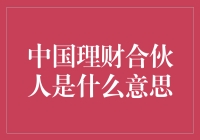 中国理财合伙人是什么意思